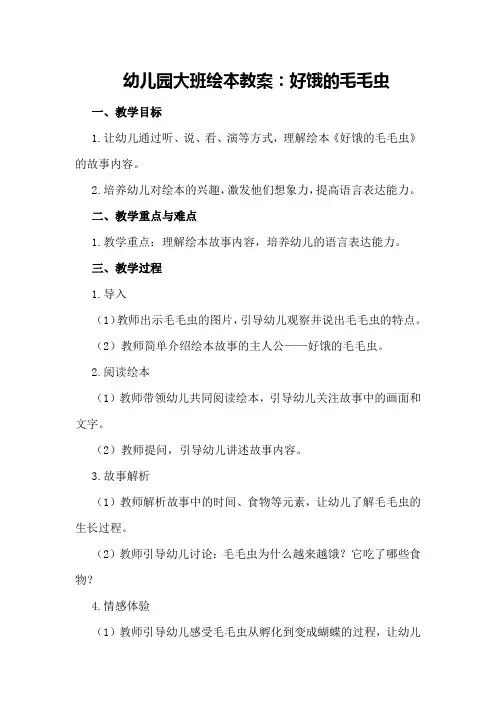 幼儿园大班绘本教案：好饿的毛毛虫

一、教学目标

1.让幼儿通过听、说、看、演等方式，理解绘本《好饿的毛毛虫》的故事内容。

2.培养幼儿对绘本的兴趣，激发他们想象力，提高语言表达能力。

二、教学重点与难点

1.教学重点：理解绘本故事内容，培养幼儿的语言表达能力。

三、教学过程

1.导入

（1）教师出示毛毛虫的图片，引导幼儿观察并说出毛毛虫的特点。

（2）教师简单介绍绘本故事的主人公——好饿的毛毛虫。

2.阅读绘本

（1）教师带领幼儿共同阅读绘本，引导幼儿关注故事中的画面和文字。

（2）教师提问，引导幼儿讲述故事内容。

3.故事解析

（1）教师解析故事中的时间、食物等元素，让幼儿了解毛毛虫的生长过程。

（2）教师引导幼儿讨论：毛毛虫为什么越来越饿？它吃了哪些食物？

4.情感体验

（1）教师引导幼儿感受毛毛虫从孵化到变成蝴蝶的过程，让幼儿